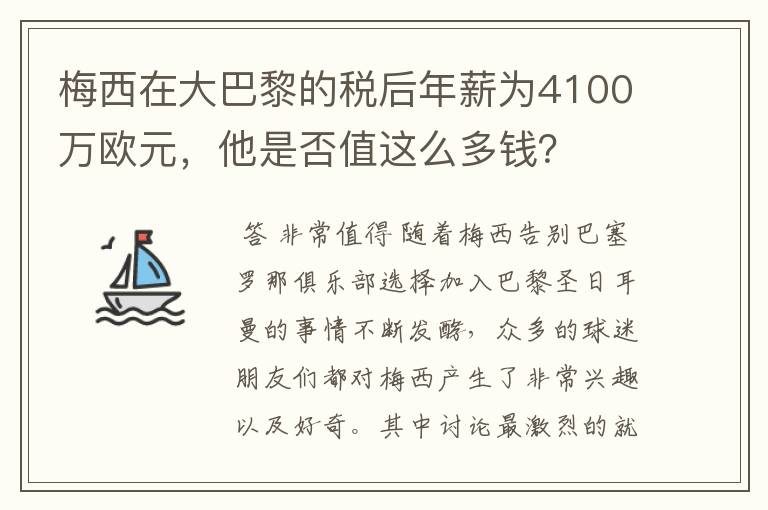 梅西在大巴黎的税后年薪为4100万欧元，他是否值这么多钱？

答 非常值得 随着梅西告别巴塞罗那俱乐部选择加入巴黎圣日耳曼的事情不断发酵，众多的球迷朋友们都对梅西产生了非常兴趣以及好奇。其中讨论最激烈的就